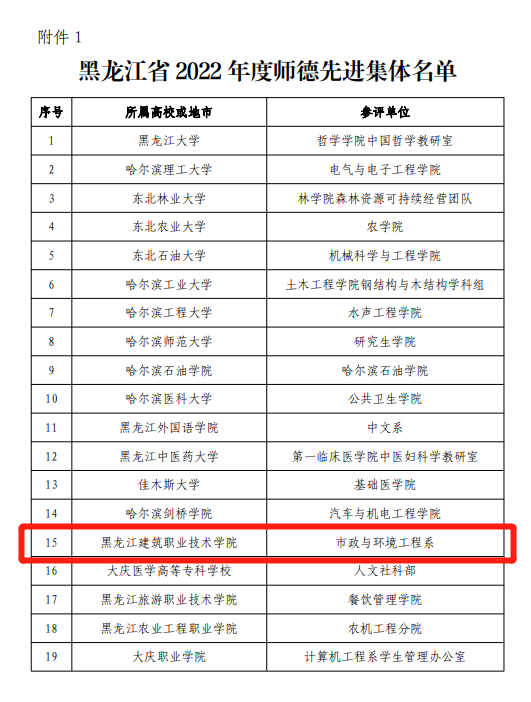 附件 1

黑龙江省 2022 年度师德先进集体名单

| 序号 | 所属高校或地市 | 参评单位 |
|---|---|---|
| 1 | 黑龙江大学 | 哲学学院中国哲学教研室 |
| 2 | 哈尔滨理工大学 | 电气与电子工程学院 |
| 3 | 东北林业大学 | 林学院森林资源可持续经营团队 |
| 4 | 东北农业大学 | 农学院 |
| 5 | 东北石油大学 | 机械科学与工程学院 |
| 6 | 哈尔滨工业大学 | 土木工程学院钢结构与木结构学科组 |
| 7 | 哈尔滨工程大学 | 水声工程学院 |
| 8 | 哈尔滨师范大学 | 研究生学院 |
| 9 | 哈尔滨石油学院 | 哈尔滨石油学院 |
| 10 | 哈尔滨医科大学 | 公共卫生学院 |
| 11 | 黑龙江外国语学院 | 中文系 |
| 12 | 黑龙江中医药大学 | 第一临床医学院中医妇科学教研室 |
| 13 | 佳木斯大学 | 基础医学院 |
| 14 | 哈尔滨剑桥学院 | 汽车与机电工程学院 |
| 15 | 黑龙江建筑职业技术学院 | 市政与环境工程系 |
| 16 | 大庆医学高等专科学校 | 人文社科部 |
| 17 | 黑龙江旅游职业技术学院 | 餐饮管理学院 |
| 18 | 黑龙江农业工程职业学院 | 农机工程分院 |
| 19 | 大庆职业学院 | 计算机工程系学生管理办公室 |